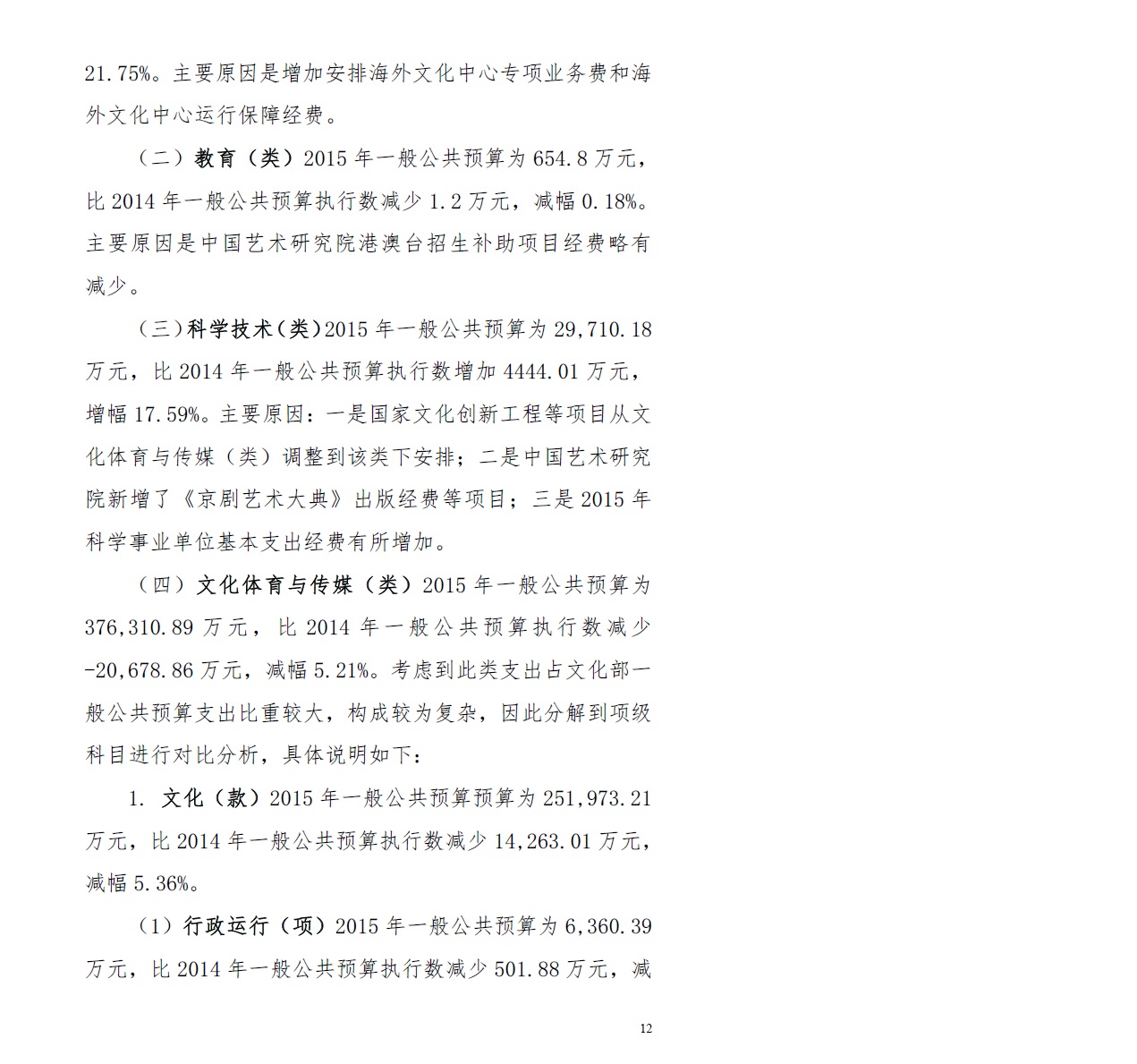 21.75%。主要原因是增加安排海外文化中心专项业务费和海外文化中心运行保障经费。

（二）教育（类）2015 年一般公共预算为 654.8 万元，比 2014 年一般公共预算执行数减少 1.2 万元，减幅 0.18%。主要原因是中国艺术研究院港澳台招生补助项目经费略有减少。

（三）科学技术（类）2015 年一般公共预算为 29,710.18 万元，比 2014 年一般公共预算执行数增加 4444.01 万元，增幅 17.59%。主要原因：一是国家文化创新工程等项目从文化体育与传媒（类）调整到该类下安排；二是中国艺术研究院新增了《京剧艺术大典》出版经费等项目；三是 2015 年科学事业单位基本支出经费有所增加。

（四）文化体育与传媒（类）2015 年一般公共预算为 376,310.89 万元，比 2014 年一般公共预算执行数减少 -20,678.86 万元，减幅 5.21%。考虑到此类支出占文化部一般公共预算支出比重较大，构成较为复杂，因此分解到项级科目进行对比分析，具体说明如下：

1. 文化（款）2015 年一般公共预算预算为 251,973.21 万元，比 2014 年一般公共预算执行数减少 14,263.01 万元，减幅 5.36%。

（1）行政运行（项）2015 年一般公共预算为 6,360.39 万元，比 2014 年一般公共预算执行数减少 501.88 万元，减

12